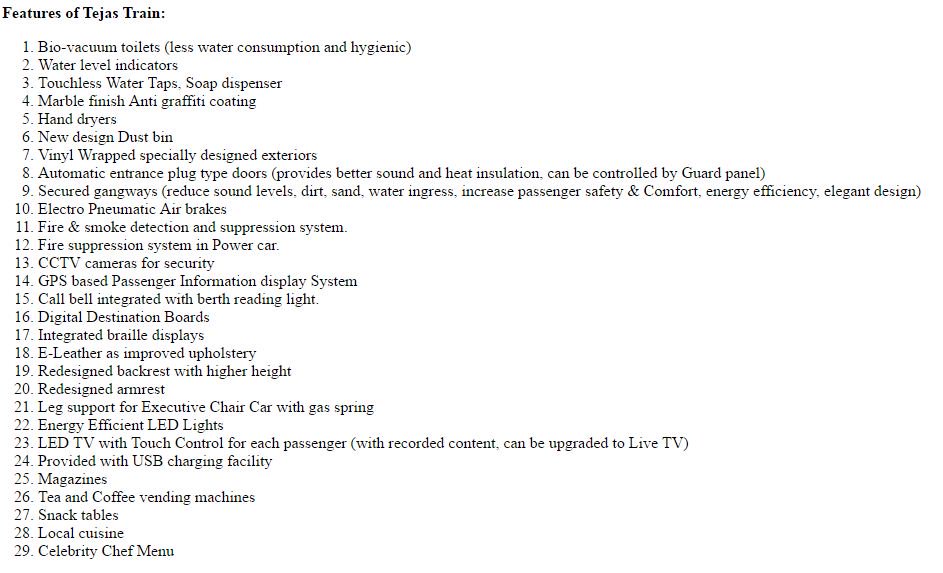 Features of Tejas Train:

1. Bio-vacuum toilets (less water consumption and hygienic)
2. Water level indicators
3. Touchless Water Taps, Soap dispenser
4. Marble finish Anti graffiti coating
5. Hand dryers
6. New design Dust bin
7. Vinyl Wrapped specially designed exteriors
8. Automatic entrance plug type doors (provides better sound and heat insulation, can be controlled by Guard panel)
9. Secured gangways (reduce sound levels, dirt, sand, water ingress, increase passenger safety & Comfort, energy efficiency, elegant design)
10. Electro Pneumatic Air brakes
11. Fire & smoke detection and suppression system.
12. Fire suppression system in Power car.
13. CCTV cameras for security
14. GPS based Passenger Information display System
15. Call bell integrated with berth reading light.
16. Digital Destination Boards
17. Integrated braille displays
18. E-Leather as improved upholstery
19. Redesigned backrest with higher height
20. Redesigned armrest
21. Leg support for Executive Chair Car with gas spring
22. Energy Efficient LED Lights
23. LED TV with Touch Control for each passenger (with recorded content, can be upgraded to Live TV)
24. Provided with USB charging facility
25. Magazines
26. Tea and Coffee vending machines
27. Snack tables
28. Local cuisine
29. Celebrity Chef Menu